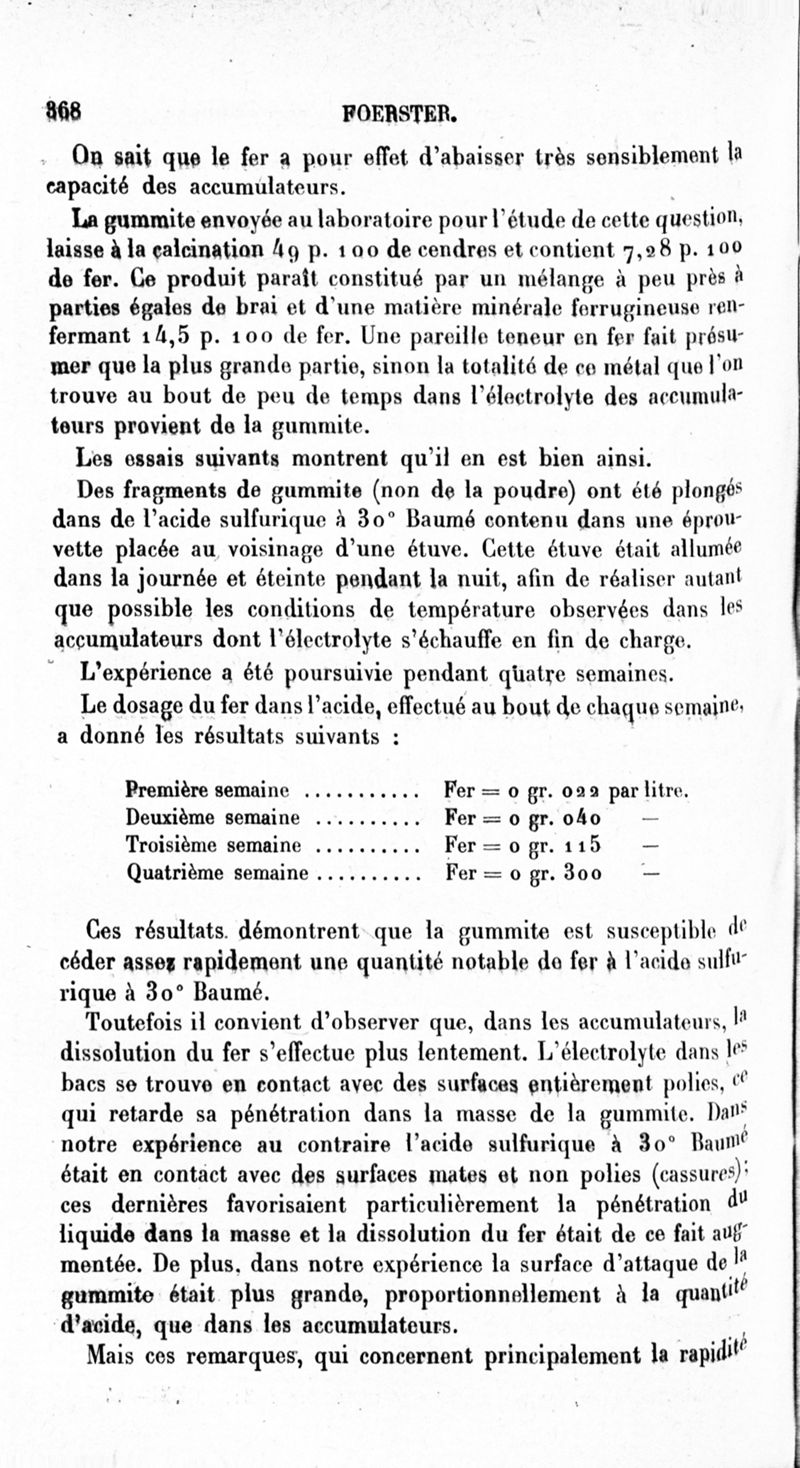 868 FOERSTER.

On sait que le fer a pour effet d'abaisser très sensiblement la capacité des accumulateurs.

La gummite envoyée au laboratoire pour l'étude de cette question, laisse à la calcination 49 p. 100 de cendres et contient 7,28 p. 100 de fer. Ce produit paraît constitué par un mélange à peu près à parties égales de brai et d'une matière minérale ferrugineuse renfermant 14,5 p. 100 de fer. Une pareille teneur en fer fait présumer que la plus grande partie, sinon la totalité de ce métal que l'on trouve au bout de peu de temps dans l'électrolyte des accumulateurs provient de la gummite.

Les essais suivants montrent qu'il en est bien ainsi.

Des fragments de gummite (non de la poudre) ont été plongés dans de l'acide sulfurique à 30° Baumé contenu dans une éprouvette placée au voisinage d'une étuve. Cette étuve était allumée dans la journée et éteinte pendant la nuit, afin de réaliser autant que possible les conditions de température observées dans les accumulateurs dont l'électrolyte s'échauffe en fin de charge.

L'expérience a été poursuivie pendant quatre semaines.

Le dosage du fer dans l'acide, effectué au bout de chaque semaine, a donné les résultats suivants :

Première semaine ........... Fer = 0 gr. 022 par litre.
Deuxième semaine .......... Fer = 0 gr. 040 —
Troisième semaine .......... Fer = 0 gr. 115 —
Quatrième semaine .......... Fer = 0 gr. 300 —

Ces résultats démontrent que la gummite est susceptible de céder assez rapidement une quantité notable de fer à l'acide sulfurique à 30° Baumé.

Toutefois il convient d'observer que, dans les accumulateurs, la dissolution du fer s'effectue plus lentement. L'électrolyte dans les bacs se trouve en contact avec des surfaces entièrement polies, ce qui retarde sa pénétration dans la masse de la gummite. Dans notre expérience au contraire l'acide sulfurique à 30° Baumé était en contact avec des surfaces mates et non polies (cassures); ces dernières favorisaient particulièrement la pénétration du liquide dans la masse et la dissolution du fer était de ce fait augmentée. De plus, dans notre expérience la surface d'attaque de la gummite était plus grande, proportionnellement à la quantité d'acide, que dans les accumulateurs.

Mais ces remarques, qui concernent principalement la rapidité